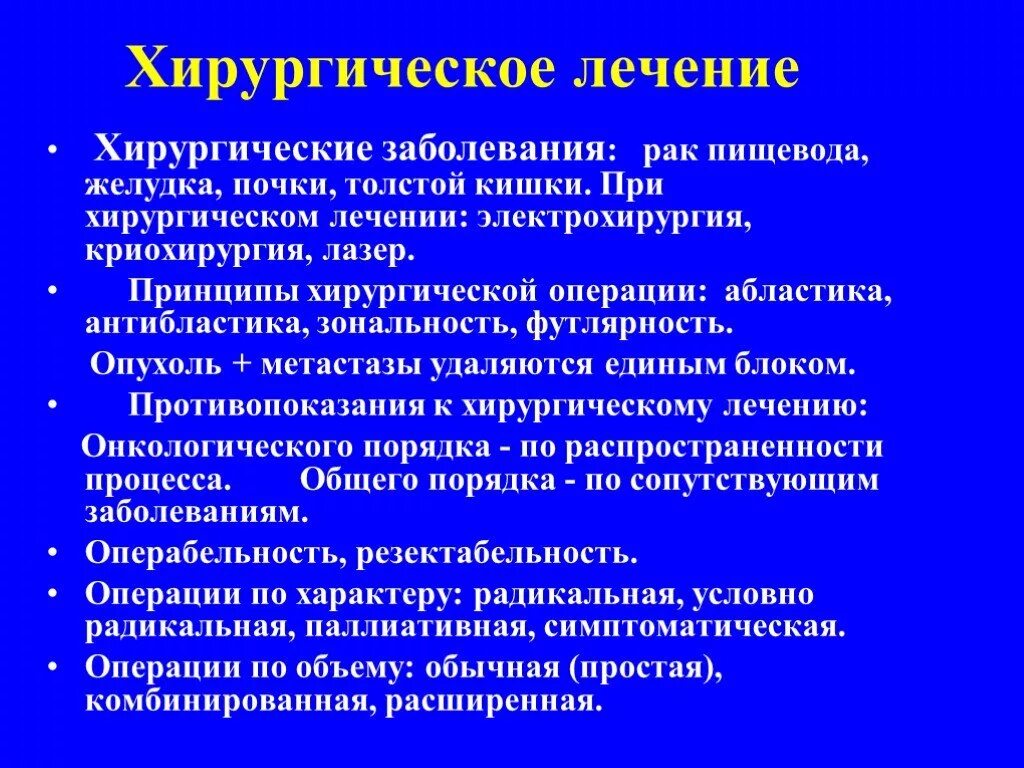 Хирургическое лечение

• Хирургические заболевания: рак пищевода, желудка, почки, толстой кишки. При хирургическом лечении: электрохирургия, криохирургия, лазер.

• Принципы хирургической операции: абластика, антибластика, зональность, футлярность.

Опухоль + метастазы удаляются единым блоком.

• Противопоказания к хирургическому лечению:

Онкологического порядка - по распространенности процесса. Общего порядка - по сопутствующим заболеваниям.

• Операбельность, резектабельность.

• Операции по характеру: радикальная, условно радикальная, паллиативная, симптоматическая.

• Операции по объему: обычная (простая), комбинированная, расширенная.